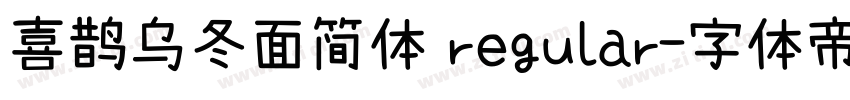 喜鹊乌冬面简体 regular-字体帝